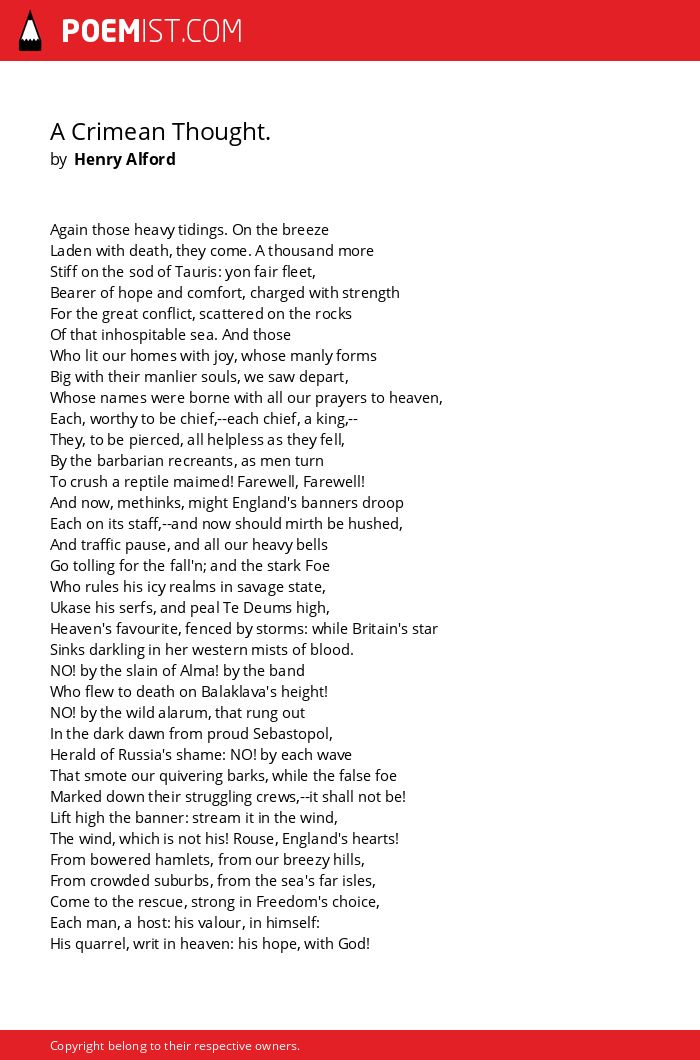 POEMIST.COM

A Crimean Thought.
by Henry Alford

Again those heavy tidings. On the breeze
Laden with death, they come. A thousand more
Stiff on the sod of Tauris: yon fair fleet,
Bearer of hope and comfort, charged with strength
For the great conflict, scattered on the rocks
Of that inhospitable sea. And those
Who lit our homes with joy, whose manly forms
Big with their manlier souls, we saw depart,
Whose names were borne with all our prayers to heaven,
Each, worthy to be chief,--each chief, a king,--
They, to be pierced, all helpless as they fell,
By the barbarian recreants, as men turn
To crush a reptile maimed! Farewell, Farewell!
And now, methinks, might England's banners droop
Each on its staff,--and now should mirth be hushed,
And traffic pause, and all our heavy bells
Go tolling for the fall'n; and the stark Foe
Who rules his icy realms in savage state,
Ukase his serfs, and peal Te Deums high,
Heaven's favourite, fenced by storms: while Britain's star
Sinks darkling in her western mists of blood.
NO! by the slain of Alma! by the band
Who flew to death on Balaklava's height!
NO! by the wild alarum, that rung out
In the dark dawn from proud Sebastopol,
Herald of Russia's shame: NO! by each wave
That smote our quivering barks, while the false foe
Marked down their struggling crews,--it shall not be!
Lift high the banner: stream it in the wind,
The wind, which is not his! Rouse, England's hearts!
From bowered hamlets, from our breezy hills,
From crowded suburbs, from the sea's far isles,
Come to the rescue, strong in Freedom's choice,
Each man, a host: his valour, in himself:
His quarrel, writ in heaven: his hope, with God!

Copyright belong to their respective owners.